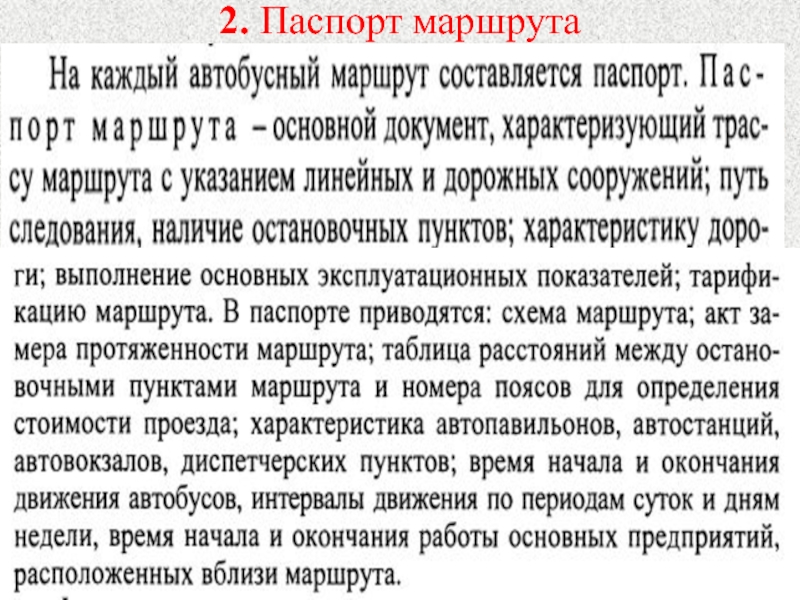 2. Паспорт маршрута

На каждый автобусный маршрут составляется паспорт. Паспорт маршрута – основной документ, характеризующий трассу маршрута с указанием линейных и дорожных сооружений; путь следования, наличие остановочных пунктов; характеристику дороги; выполнение основных эксплуатационных показателей; тарификацию маршрута. В паспорте приводятся: схема маршрута; акт замера протяженности маршрута; таблица расстояний между остановочными пунктами маршрута и номера поясов для определения стоимости проезда; характеристика автопавильонов, автостанций, автовокзалов, диспетчерских пунктов; время начала и окончания движения автобусов, интервалы движения по периодам суток и дням недели, время начала и окончания работы основных предприятий, расположенных вблизи маршрута.